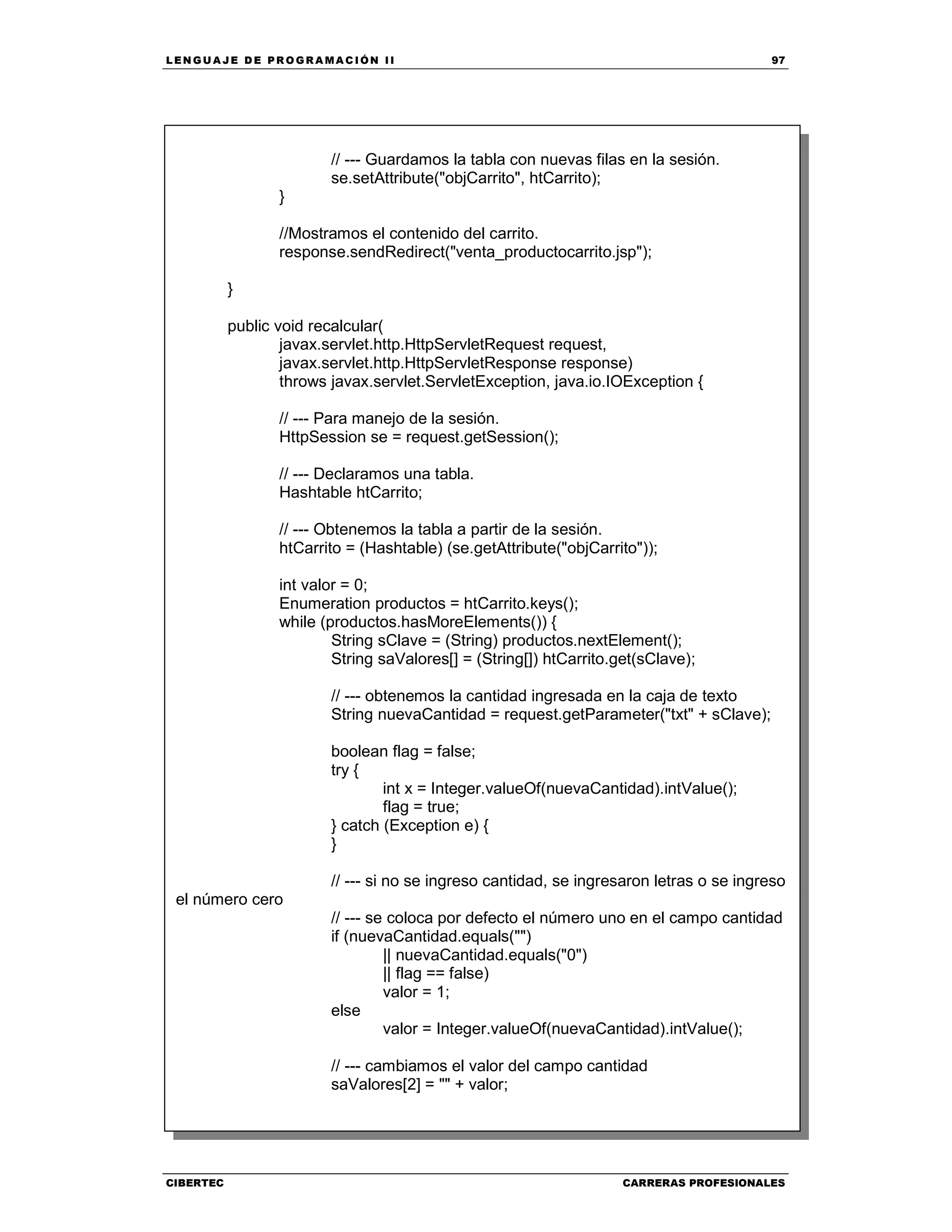 LENGUAJE DE PROGRAMACIÓN II 97

// --- Guardamos la tabla con nuevas filas en la sesión.
se.setAttribute("objCarrito", htCarrito);
}

//Mostramos el contenido del carrito.
response.sendRedirect("venta_productocarrito.jsp");

}

public void recalcular(
javax.servlet.http.HttpServletRequest request,
javax.servlet.http.HttpServletResponse response)
throws javax.servlet.ServletException, java.io.IOException {

// --- Para manejo de la sesión.
HttpSession se = request.getSession();

// --- Declaramos una tabla.
Hashtable htCarrito;

// --- Obtenemos la tabla a partir de la sesión.
htCarrito = (Hashtable) (se.getAttribute("objCarrito"));

int valor = 0;
Enumeration productos = htCarrito.keys();
while (productos.hasMoreElements()) {
String sClave = (String) productos.nextElement();
String saValores[] = (String[]) htCarrito.get(sClave);

// --- obtenemos la cantidad ingresada en la caja de texto
String nuevaCantidad = request.getParameter("txt" + sClave);

boolean flag = false;
try {
int x = Integer.valueOf(nuevaCantidad).intValue();
flag = true;
} catch (Exception e) {
}

// --- si no se ingreso cantidad, se ingresaron letras o se ingreso el número cero
// --- se coloca por defecto el número uno en el campo cantidad
if (nuevaCantidad.equals("")
|| nuevaCantidad.equals("0")
|| flag == false)
valor = 1;
else
valor = Integer.valueOf(nuevaCantidad).intValue();

// --- cambiamos el valor del campo cantidad
saValores[2] = "" + valor;

CIBERTEC CARRERAS PROFESIONALES